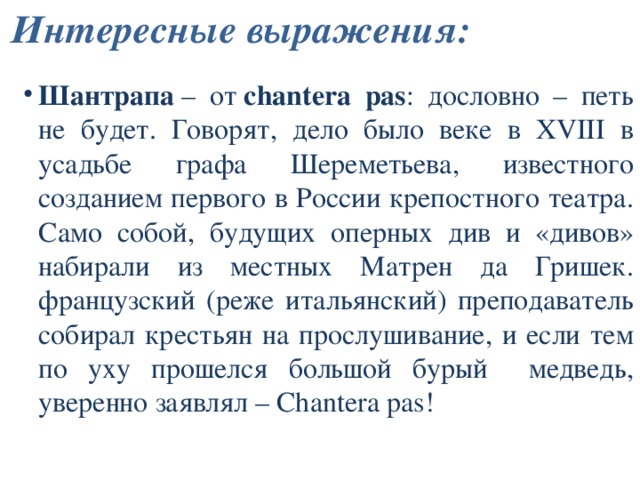 Интересные выражения:

• Шантрапа – от chantera pas: дословно – петь не будет. Говорят, дело было веке в XVIII в усадьбе графа Шереметьева, известного созданием первого в России крепостного театра. Само собой, будущих оперных див и «дивов» набирали из местных Матрен да Гришек. французский (реже итальянский) преподаватель собирал крестьян на прослушивание, и если тем по уху прошелся большой бурый медведь, уверенно заявлял – Chantera pas!